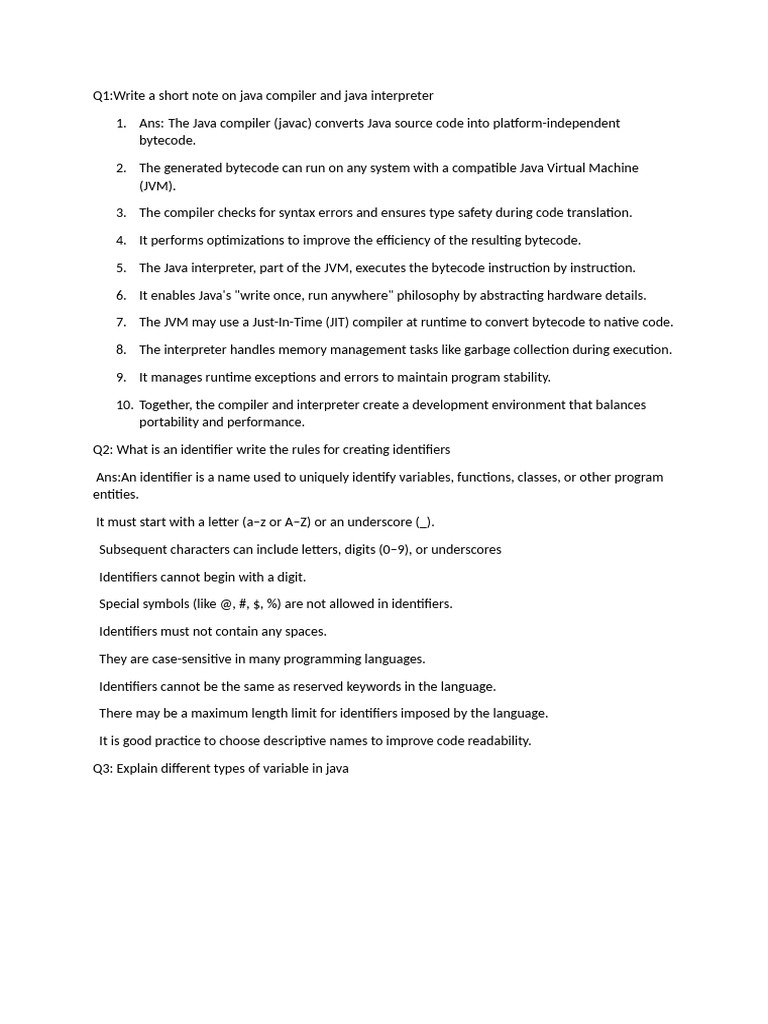 Q1:Write a short note on java compiler and java interpreter

1. Ans: The Java compiler (javac) converts Java source code into platform-independent bytecode.
2. The generated bytecode can run on any system with a compatible Java Virtual Machine (JVM).
3. The compiler checks for syntax errors and ensures type safety during code translation.
4. It performs optimizations to improve the efficiency of the resulting bytecode.
5. The Java interpreter, part of the JVM, executes the bytecode instruction by instruction.
6. It enables Java's "write once, run anywhere" philosophy by abstracting hardware details.
7. The JVM may use a Just-In-Time (JIT) compiler at runtime to convert bytecode to native code.
8. The interpreter handles memory management tasks like garbage collection during execution.
9. It manages runtime exceptions and errors to maintain program stability.
10. Together, the compiler and interpreter create a development environment that balances portability and performance.

Q2: What is an identifier write the rules for creating identifiers

Ans:An identifier is a name used to uniquely identify variables, functions, classes, or other program entities.

It must start with a letter (a–z or A–Z) or an underscore (_).

Subsequent characters can include letters, digits (0–9), or underscores

Identifiers cannot begin with a digit.

Special symbols (like @, #, $, %) are not allowed in identifiers.

Identifiers must not contain any spaces.

They are case-sensitive in many programming languages.

Identifiers cannot be the same as reserved keywords in the language.

There may be a maximum length limit for identifiers imposed by the language.

It is good practice to choose descriptive names to improve code readability.

Q3: Explain different types of variable in java